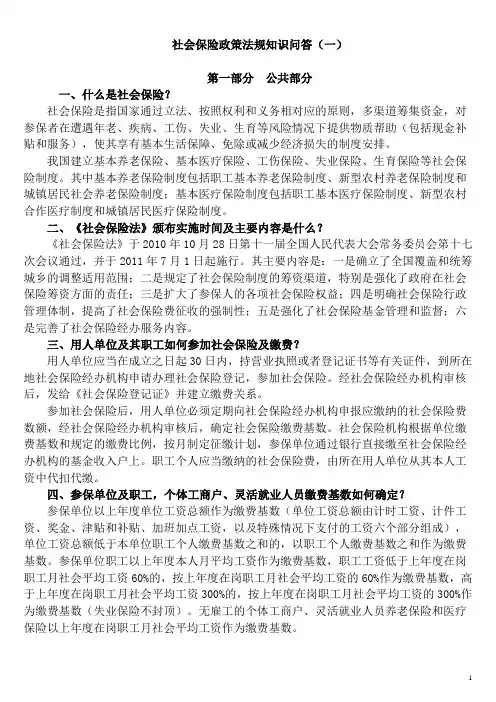 社会保险政策法规知识问答（一）

第一部分　公共部分

一、什么是社会保险？

社会保险是指国家通过立法、按照权利和义务相对应的原则，多渠道筹集资金，对参保者在遭遇年老、疾病、工伤、失业、生育等风险情况下提供物质帮助（包括现金补贴和服务），使其享有基本生活保障、免除或减少经济损失的制度安排。

我国建立基本养老保险、基本医疗保险、工伤保险、失业保险、生育保险等社会保险制度。其中基本养老保险制度包括职工基本养老保险制度、新型农村养老保险制度和城镇居民社会养老保险制度；基本医疗保险制度包括职工基本医疗保险制度、新型农村合作医疗制度和城镇居民医疗保险制度。

二、《社会保险法》颁布实施时间及主要内容是什么？

《社会保险法》于 2010 年 10 月 28 日第十一届全国人民代表大会常务委员会第十七次会议通过，并于 2011 年 7 月 1 日起施行。其主要内容是：一是确立了全国覆盖和统筹城乡的调整适用范围；二是规定了社会保险制度的筹资渠道，特别是强化了政府在社会保险筹资方面的责任；三是扩大了参保人的各项社会保险权益；四是明确社会保险行政管理体制，提高了社会保险费征收的强制性；五是强化了社会保险基金管理和监督；六是完善了社会保险经办服务内容。

三、用人单位及其职工如何参加社会保险及缴费？

用人单位应当在成立之日起 30 日内，持营业执照或者登记证书等有关证件，到所在地社会保险经办机构申请办理社会保险登记，参加社会保险。经社会保险经办机构审核后，发给《社会保险登记证》并建立缴费关系。

参加社会保险后，用人单位必须定期向社会保险经办机构申报应缴纳的社会保险费数额，经社会保险经办机构审核后，确定社会保险缴费基数。社会保险机构根据单位缴费基数和规定的缴费比例，按月制定征缴计划，参保单位通过银行直接缴至社会保险经办机构的基金收入户上。职工个人应当缴纳的社会保险费，由所在用人单位从其本人工资中代扣代缴。

四、参保单位及职工，个体工商户、灵活就业人员缴费基数如何确定？

参保单位以上年度单位工资总额作为缴费基数（单位工资总额由计时工资、计件工资、奖金、津贴和补贴、加班加点工资，以及特殊情况下支付的工资六个部分组成），单位工资总额低于本单位职工个人缴费基数之和的，以职工个人缴费基数之和作为缴费基数。参保单位职工以上年度本人月平均工资作为缴费基数，职工工资低于上年度在岗职工月社会平均工资 60%的，按上年度在岗职工月社会平均工资的 60%作为缴费基数，高于上年度在岗职工月社会平均工资 300%的，按上年度在岗职工月社会平均工资的 300%作为缴费基数（失业保险不封顶）。无雇工的个体工商户、灵活就业人员养老保险和医疗保险以上年度在岗职工月社会平均工资作为缴费基数。

1